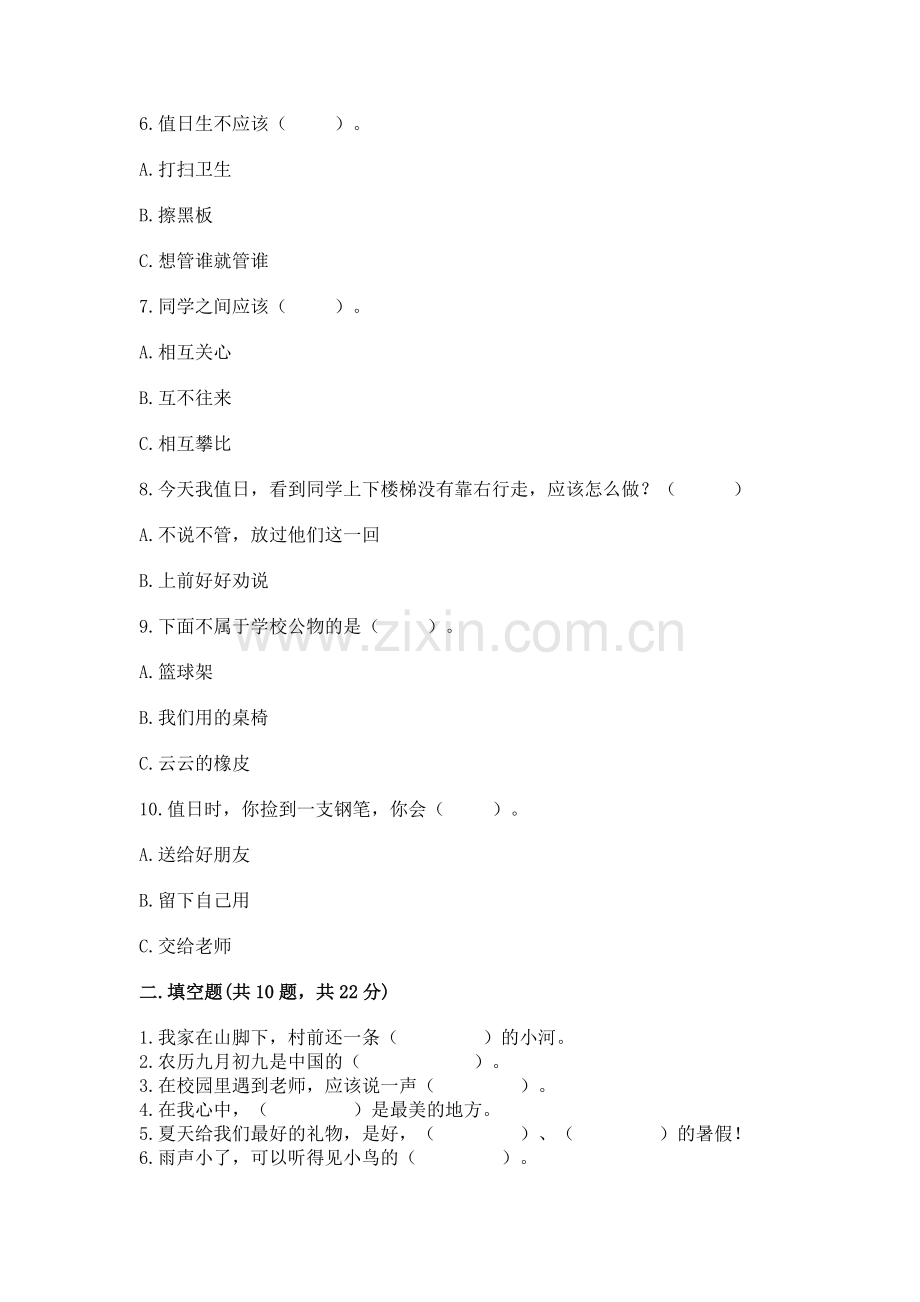 6. 值日生不应该（　　）。

A. 打扫卫生

B. 擦黑板

C. 想管谁就管谁

7. 同学之间应该（　　）。

A. 相互关心

B. 互不往来

C. 相互攀比

8. 今天我值日，看到同学上下楼梯没有靠右行走，应该怎么做？（　　）

A. 不说不管，放过他们这一回

B. 上前好好劝说

9. 下面不属于学校公物的是（　　）。

A. 篮球架

B. 我们用的桌椅

C. 云云的橡皮

10. 值日时，你捡到一支钢笔，你会（　　）。

A. 送给好朋友

B. 留下自己用

C. 交给老师

二. 填空题(共 10 题，共 22 分)

1. 我家在山脚下，村前还一条（　　）的小河。
2. 农历九月初九是中国的（　　）。
3. 在校园里遇到老师，应该说一声（　　）。
4. 在我心中，（　　）是最美的地方。
5. 夏天给我们最好的礼物，是好，（　　）、（　　）的暑假！
6. 雨声小了，可以听得见小鸟的（　　）。

www.zixin.com.cn